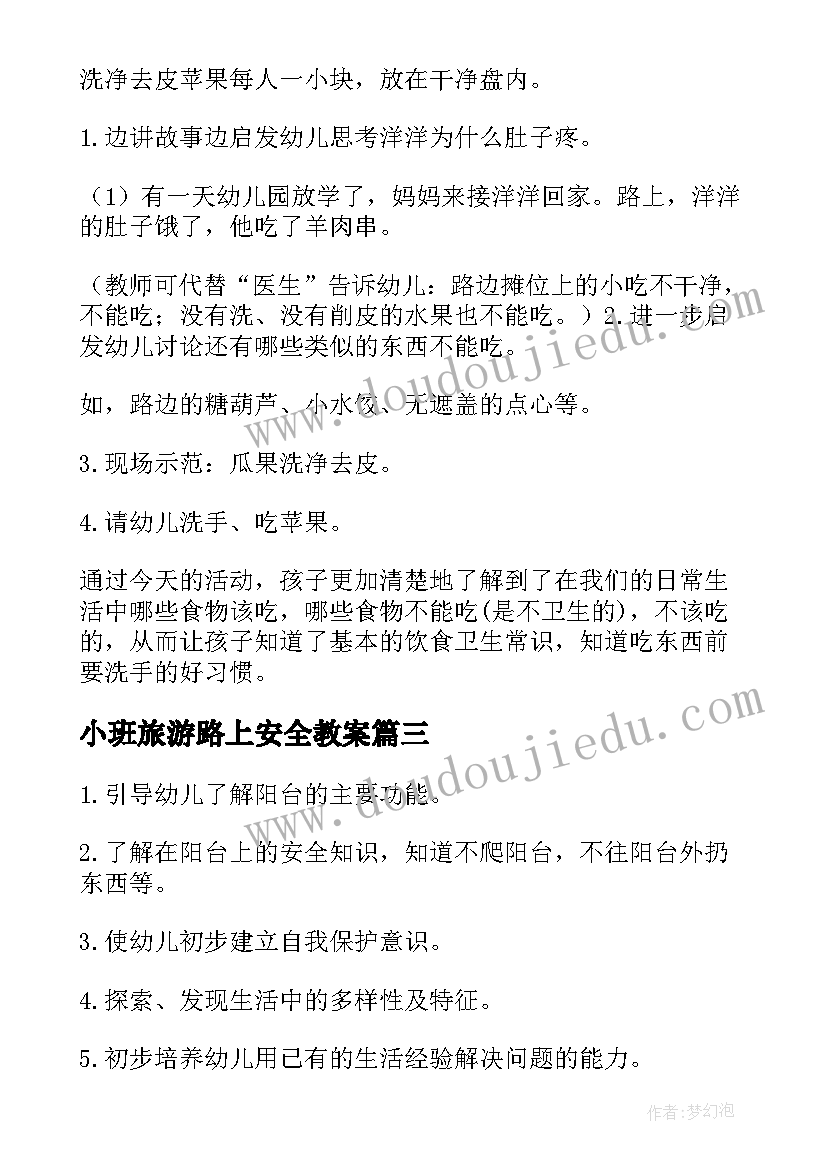 洗净去皮苹果每人一小块，放在干净盘内。

1.边讲故事边启发幼儿思考洋洋为什么肚子疼。

（1）有一天幼儿园放学了，妈妈来接洋洋回家。路上，洋洋的肚子饿了，他吃了羊肉串。

（教师可代替“医生”告诉幼儿：路边摊位上的小吃不干净，不能吃；没有洗、没有削皮的水果也不能吃。）2.进一步启发幼儿讨论还有哪些类似的东西不能吃。

如，路边的糖葫芦、小水饺、无遮盖的点心等。

3.现场示范：瓜果洗净去皮。

4.请幼儿洗手、吃苹果。

通过今天的活动，孩子更加清楚地了解到了在我们的日常生活中哪些食物该吃，哪些食物不能吃(是不卫生的)，不该吃的，从而让孩子知道了基本的饮食卫生常识，知道吃东西前要洗手的好习惯。

小班旅游路上安全教案篇三

1.引导幼儿了解阳台的主要功能。

2.了解在阳台上的安全知识，知道不爬阳台，不往阳台外扔东西等。

3.使幼儿初步建立自我保护意识。

4.探索、发现生活中的多样性及特征。

5.初步培养幼儿用已有的生活经验解决问题的能力。

www.doudoujiedu.com
www.doudoujiedu.com

作者：梦幻泡